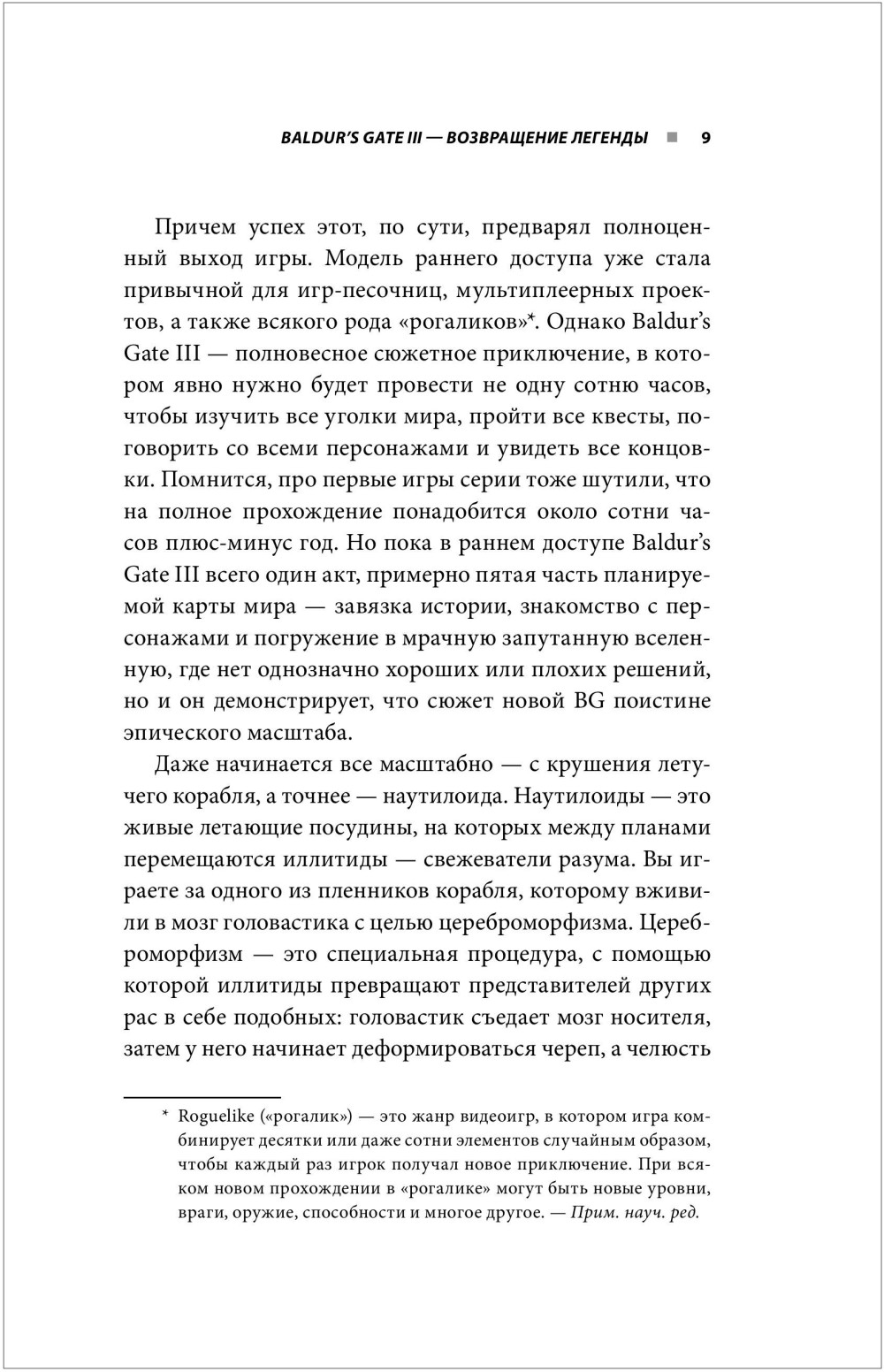 BALDUR'S GATE III — ВОЗВРАЩЕНИЕ ЛЕГЕНДЫ ■ 9

Причем успех этот, по сути, предварял полноценный выход игры. Модель раннего доступа уже стала привычной для игр-песочниц, мультиплеерных проектов, а также всякого рода «рогаликов»*. Однако Baldur's Gate III — полновесное сюжетное приключение, в котором явно нужно будет провести не одну сотню часов, чтобы изучить все уголки мира, пройти все квесты, поговорить со всеми персонажами и увидеть все концовки. Помнится, про первые игры серии тоже шутили, что на полное прохождение понадобится около сотни часов плюс-минус год. Но пока в раннем доступе Baldur's Gate III всего один акт, примерно пятая часть планируемой карты мира — завязка истории, знакомство с персонажами и погружение в мрачную запутанную вселенную, где нет однозначно хороших или плохих решений, но и он демонстрирует, что сюжет новой BG поистине эпического масштаба.

Даже начинается все масштабно — с крушения летучего корабля, а точнее — наутилоида. Наутилоиды — это живые летающие посудины, на которых между планами перемещаются иллитиды — свежеватели разума. Вы играете за одного из пленников корабля, которому вживили в мозг головастика с целью цереброморфизма. Цереброморфизм — это специальная процедура, с помощью которой иллитиды превращают представителей других рас в себе подобных: головастик съедает мозг носителя, затем у него начинает деформироваться череп, а челюсть

* Roguelike («рогалик») — это жанр видеоигр, в котором игра комбинирует десятки или даже сотни элементов случайным образом, чтобы каждый раз игрок получал новое приключение. При всяком новом прохождении в «рогалике» могут быть новые уровни, враги, оружие, способности и многое другое. — Прим. науч. ред.